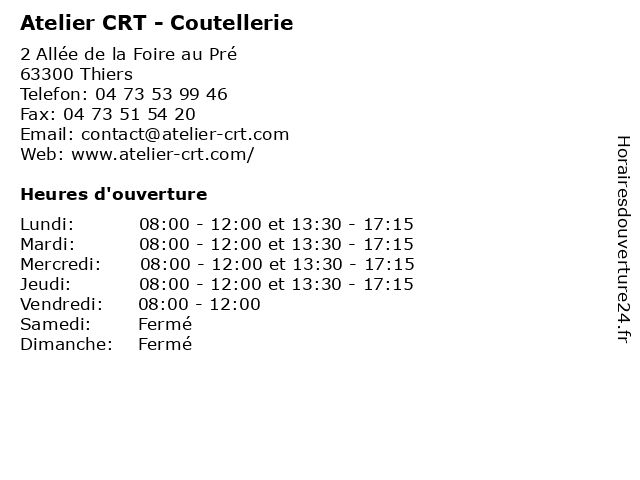 Atelier CRT - Coutellerie

2 Allée de la Foire au Pré
63300 Thiers
Telefon: 04 73 53 99 46
Fax: 04 73 51 54 20
Email: contact@atelier-crt.com
Web: www.atelier-crt.com/

Heures d'ouverture

Lundi: 08:00 - 12:00 et 13:30 - 17:15
Mardi: 08:00 - 12:00 et 13:30 - 17:15
Mercredi: 08:00 - 12:00 et 13:30 - 17:15
Jeudi: 08:00 - 12:00 et 13:30 - 17:15
Vendredi: 08:00 - 12:00
Samedi: Fermé
Dimanche: Fermé

Horairesdouverture24.fr